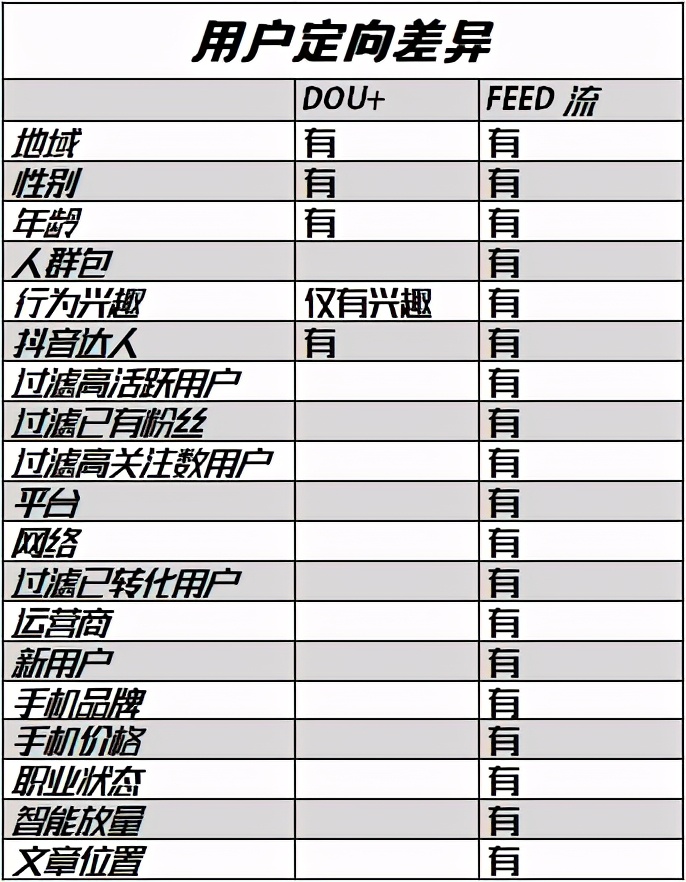 用户定向差异

| | DOU+ | FEED 流 |
|---|---|---|
| 地域 | 有 | 有 |
| 性别 | 有 | 有 |
| 年龄 | 有 | 有 |
| 人群包 | | 有 |
| 行为兴趣 | 仅有兴趣 | 有 |
| 抖音达人 | 有 | 有 |
| 过滤高活跃用户 | | 有 |
| 过滤已有粉丝 | | 有 |
| 过滤高关注数用户 | | 有 |
| 平台 | | 有 |
| 网络 | | 有 |
| 过滤已转化用户 | | 有 |
| 运营商 | | 有 |
| 新用户 | | 有 |
| 手机品牌 | | 有 |
| 手机价格 | | 有 |
| 职业状态 | | 有 |
| 智能放量 | | 有 |
| 文章位置 | | 有 |